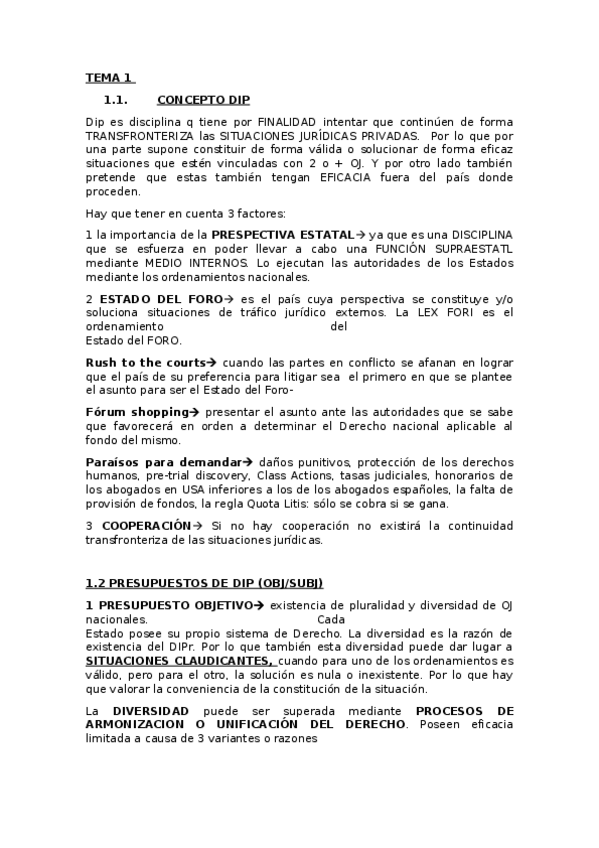 TEMA 1

1.1. CONCEPTO DIP

Dip es disciplina q tiene por FINALIDAD intentar que continúen de forma TRANSFRONTERIZA las SITUACIONES JURÍDICAS PRIVADAS. Por lo que por una parte supone constituir de forma válida o solucionar de forma eficaz situaciones que estén vinculadas con 2 o + OJ. Y por otro lado también pretende que estas también tengan EFICACIA fuera del país donde proceden.

Hay que tener en cuenta 3 factores:

1 la importancia de la PRESPECTIVA ESTATAL→ ya que es una DISCIPLINA que se esfuerza en poder llevar a cabo una FUNCIÓN SUPRAESTATL mediante MEDIO INTERNOS. Lo ejecutan las autoridades de los Estados mediante los ordenamientos nacionales.

2 ESTADO DEL FORO→ es el país cuya perspectiva se constituye y/o soluciona situaciones de tráfico jurídico externos. La LEX FORI es el ordenamiento del Estado del FORO.

Rush to the courts→ cuando las partes en conflicto se afanan en lograr que el país de su preferencia para litigar sea el primero en que se plantee el asunto para ser el Estado del Foro-

Fórum shopping→ presentar el asunto ante las autoridades que se sabe que favorecerá en orden a determinar el Derecho nacional aplicable al fondo del mismo.

Paraísos para demandar→ daños punitivos, protección de los derechos humanos, pre-trial discovery, Class Actions, tasas judiciales, honorarios de los abogados en USA inferiores a los de los abogados españoles, la falta de provisión de fondos, la regla Quota Litis: sólo se cobra si se gana.

3 COOPERACIÓN→ Si no hay cooperación no existirá la continuidad transfronteriza de las situaciones jurídicas.

1.2 PRESUPUESTOS DE DIP (OBJ/SUBJ)

1 PRESUPUESTO OBJETIVO→ existencia de pluralidad y diversidad de OJ nacionales. Cada Estado posee su propio sistema de Derecho. La diversidad es la razón de existencia del DIPr. Por lo que también esta diversidad puede dar lugar a SITUACIONES CLAUDICANTES, cuando para uno de los ordenamientos es válido, pero para el otro, la solución es nula o inexistente. Por lo que hay que valorar la conveniencia de la constitución de la situación.

La DIVERSIDAD puede ser superada mediante PROCESOS DE ARMONIZACION O UNIFICACIÓN DEL DERECHO. Poseen eficacia limitada a causa de 3 variantes o razones